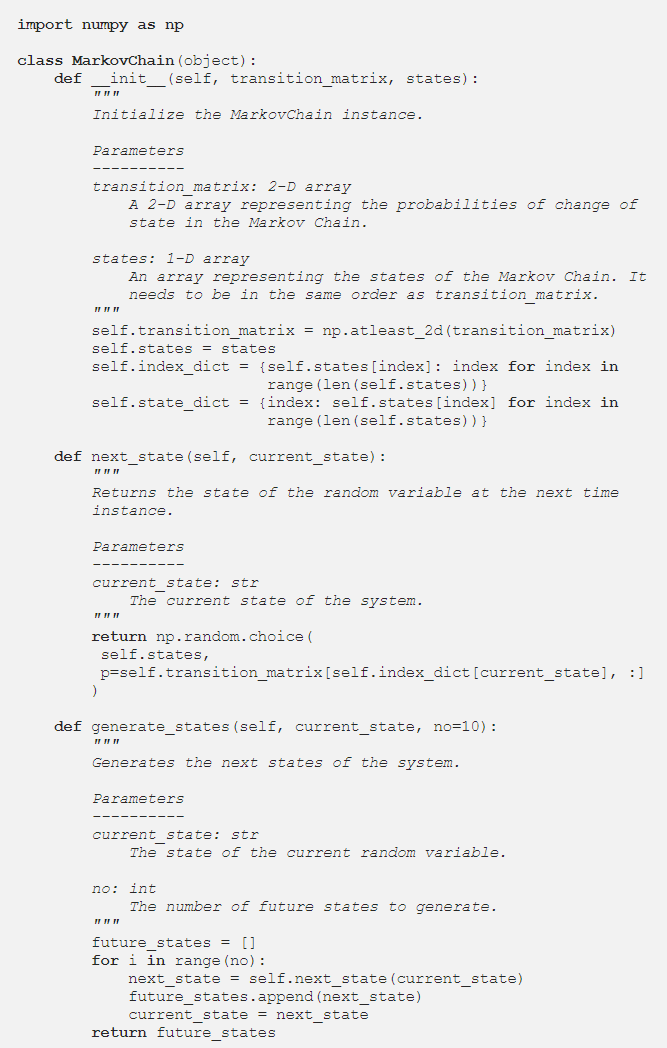 import numpy as np

class MarkovChain(object):
    def __init__(self, transition_matrix, states):
        """
        Initialize the MarkovChain instance.

        Parameters
        ----------
        transition_matrix: 2-D array
            A 2-D array representing the probabilities of change of
            state in the Markov Chain.

        states: 1-D array
            An array representing the states of the Markov Chain. It
            needs to be in the same order as transition_matrix.
        """
        self.transition_matrix = np.atleast_2d(transition_matrix)
        self.states = states
        self.index_dict = {self.states[index]: index for index in
                           range(len(self.states))}
        self.state_dict = {index: self.states[index] for index in
                           range(len(self.states))}

    def next_state(self, current_state):
        """
        Returns the state of the random variable at the next time
        instance.

        Parameters
        ----------
        current_state: str
            The current state of the system.
        """
        return np.random.choice(
         self.states,
         p=self.transition_matrix[self.index_dict[current_state], :]
        )

    def generate_states(self, current_state, no=10):
        """
        Generates the next states of the system.

        Parameters
        ----------
        current_state: str
            The state of the current random variable.

        no: int
            The number of future states to generate.
        """
        future_states = []
        for i in range(no):
            next_state = self.next_state(current_state)
            future_states.append(next_state)
            current_state = next_state
        return future_states